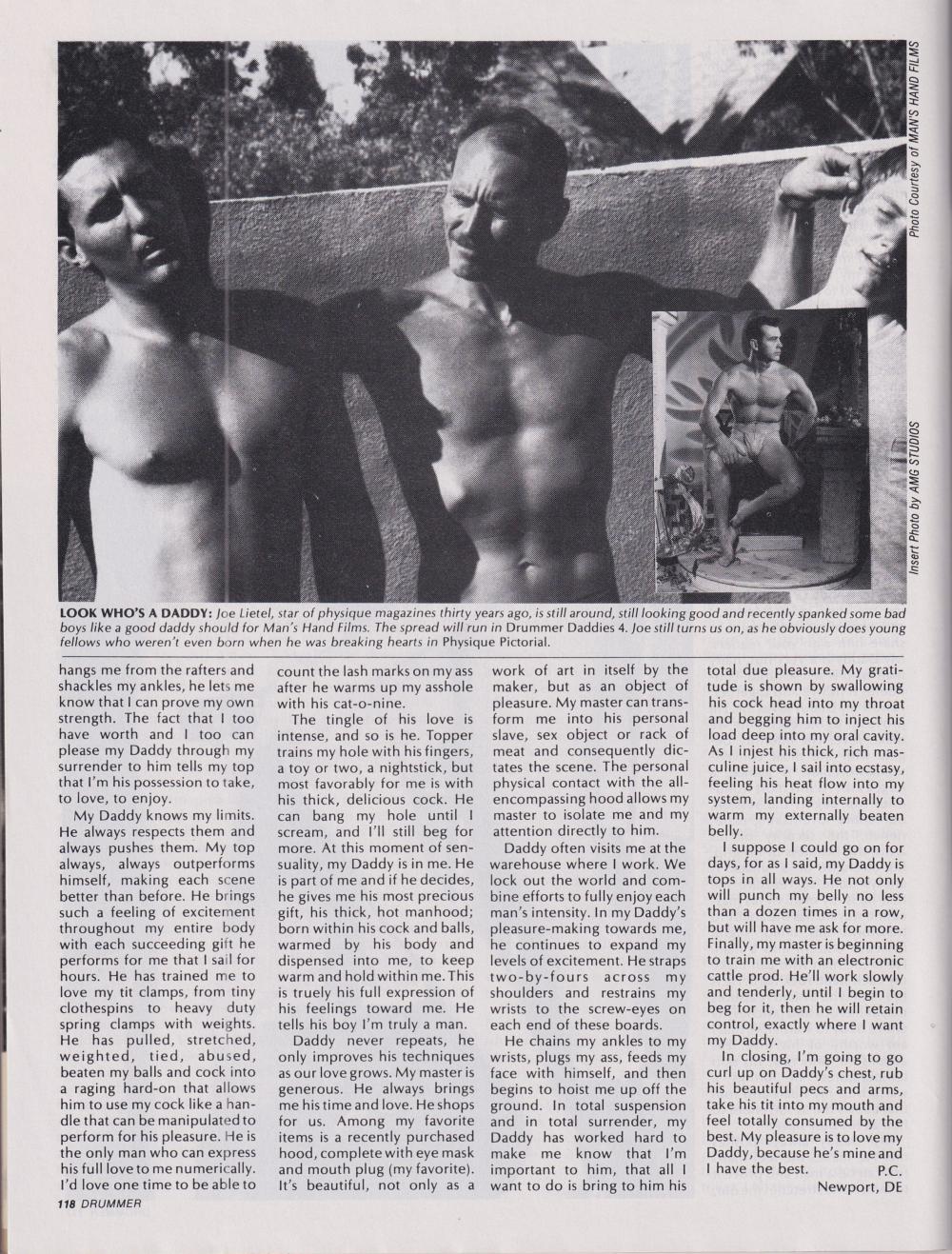 Photo Courtesy of MAN'S HAND FILMS

Insert Photo by AMG STUDIOS

LOOK WHO'S A DADDY: Joe Lietel, star of physique magazines thirty years ago, is still around, still looking good and recently spanked some bad boys like a good daddy should for Man's Hand Films. The spread will run in Drummer Daddies 4. Joe still turns us on, as he obviously does young fellows who weren't even born when he was breaking hearts in Physique Pictorial.

hangs me from the rafters and shackles my ankles, he lets me know that I can prove my own strength. The fact that I too have worth and I too can please my Daddy through my surrender to him tells my top that I'm his possession to take, to love, to enjoy.

My Daddy knows my limits. He always respects them and always pushes them. My top always, always outperforms himself, making each scene better than before. He brings such a feeling of excitement throughout my entire body with each succeeding gift he performs for me that I sail for hours. He has trained me to love my tit clamps, from tiny clothespins to heavy duty spring clamps with weights. He has pulled, stretched, weighted, tied, abused, beaten my balls and cock into a raging hard-on that allows him to use my cock like a handle that can be manipulated to perform for his pleasure. He is the only man who can express his full love to me numerically. I'd love one time to be able to count the lash marks on my ass after he warms up my asshole with his cat-o-nine.

The tingle of his love is intense, and so is he. Topper trains my hole with his fingers, a toy or two, a nightstick, but most favorably for me is with his thick, delicious cock. He can bang my hole until I scream, and I'll still beg for more. At this moment of sensuality, my Daddy is in me. He is part of me and if he decides, he gives me his most precious gift, his thick, hot manhood; born within his cock and balls, warmed by his body and dispensed into me, to keep warm and hold within me. This is truely his full expression of his feelings toward me. He tells his boy I'm truly a man.

Daddy never repeats, he only improves his techniques as our love grows. My master is generous. He always brings me his time and love. He shops for us. Among my favorite items is a recently purchased hood, complete with eye mask and mouth plug (my favorite). It's beautiful, not only as a work of art in itself by the maker, but as an object of pleasure. My master can transform me into his personal slave, sex object or rack of meat and consequently dictates the scene. The personal physical contact with the all-encompassing hood allows my master to isolate me and my attention directly to him.

Daddy often visits me at the warehouse where I work. We lock out the world and combine efforts to fully enjoy each man's intensity. In my Daddy's pleasure-making towards me, he continues to expand my levels of excitement. He straps two-by-fours across my shoulders and restrains my wrists to the screw-eyes on each end of these boards.

He chains my ankles to my wrists, plugs my ass, feeds my face with himself, and then begins to hoist me up off the ground. In total suspension and in total surrender, my Daddy has worked hard to make me know that I'm important to him, that all I want to do is bring to him his total due pleasure. My gratitude is shown by swallowing his cock head into my throat and begging him to inject his load deep into my oral cavity. As I injest his thick, rich masculine juice, I sail into ecstasy, feeling his heat flow into my system, landing internally to warm my externally beaten belly.

I suppose I could go on for days, for as I said, my Daddy is tops in all ways. He not only will punch my belly no less than a dozen times in a row, but will have me ask for more. Finally, my master is beginning to train me with an electronic cattle prod. He'll work slowly and tenderly, until I begin to beg for it, then he will retain control, exactly where I want my Daddy.

In closing, I'm going to go curl up on Daddy's chest, rub his beautiful pecs and arms, take his tit into my mouth and feel totally consumed by the best. My pleasure is to love my Daddy, because he's mine and I have the best.
P.C.
Newport, DE

118 DRUMMER